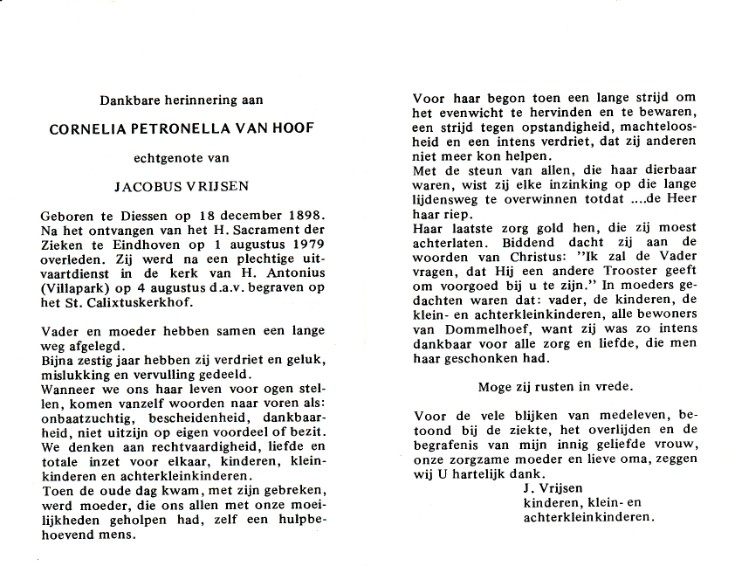 Dankbare herinnering aan

CORNELIA PETRONELLA VAN HOOF

echtgenote van

JACOBUS VRIJSEN

Geboren te Diessen op 18 december 1898. Na het ontvangen van het H. Sacrament der Zieken te Eindhoven op 1 augustus 1979 overleden. Zij werd na een plechtige uitvaartdienst in de kerk van H. Antonius (Villapark) op 4 augustus d.a.v. begraven op het St. Calixtuskerkhof.

Vader en moeder hebben samen een lange weg afgelegd.
Bijna zestig jaar hebben zij verdriet en geluk, mislukking en vervulling gedeeld.
Wanneer we ons haar leven voor ogen stellen, komen vanzelf woorden naar voren als: onbaatzuchtig, bescheidenheid, dankbaarheid, niet uitzijn op eigen voordeel of bezit. We denken aan rechtvaardigheid, liefde en totale inzet voor elkaar, kinderen, kleinkinderen en achterkleinkinderen.
Toen de oude dag kwam, met zijn gebreken, werd moeder, die ons allen met onze moeilijkheden geholpen had, zelf een hulpbehoevend mens.

Voor haar begon toen een lange strijd om het evenwicht te hervinden en te bewaren, een strijd tegen opstandigheid, machteloosheid en een intens verdriet, dat zij anderen niet meer kon helpen.
Met de steun van allen, die haar dierbaar waren, wist zij elke inzinking op die lange lijdensweg te overwinnen totdat ....de Heer haar riep.
Haar laatste zorg gold hen, die zij moest achterlaten. Biddend dacht zij aan de woorden van Christus: "Ik zal de Vader vragen, dat Hij een andere Trooster geeft om voorgoed bij u te zijn." In moeders gedachten waren dat: vader, de kinderen, de klein- en achterkleinkinderen, alle bewoners van Dommelhoef, want zij was zo intens dankbaar voor alle zorg en liefde, die men haar geschonken had.

Moge zij rusten in vrede.

Voor de vele blijken van medeleven, betoond bij de ziekte, het overlijden en de begrafenis van mijn innig geliefde vrouw, onze zorgzame moeder en lieve oma, zeggen wij U hartelijk dank.
J. Vrijsen
kinderen, klein- en
achterkleinkinderen.